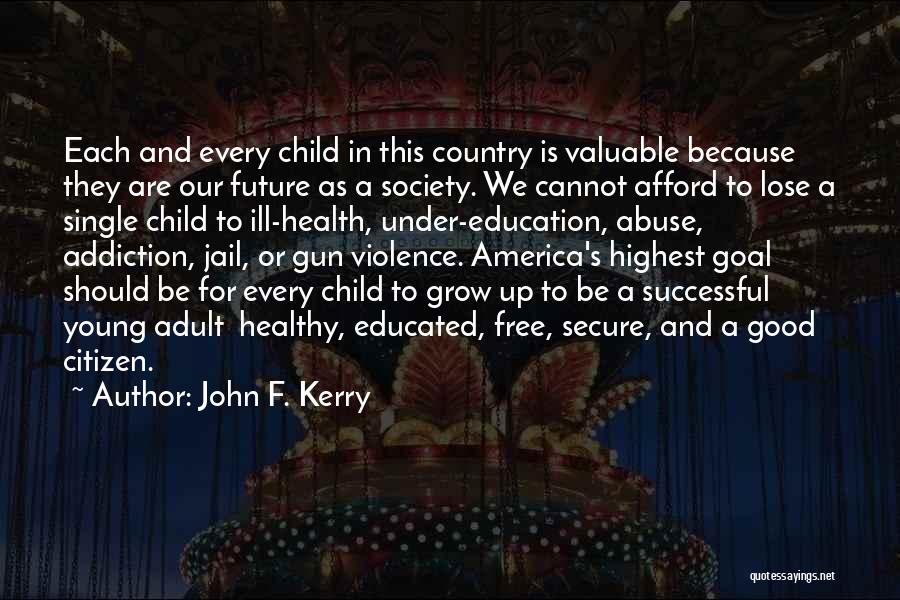 Each and every child in this country is valuable because they are our future as a society. We cannot afford to lose a single child to ill-health, under-education, abuse, addiction, jail, or gun violence. America's highest goal should be for every child to grow up to be a successful young adult healthy, educated, free, secure, and a good citizen.

~ Author: John F. Kerry

quotessayings.net